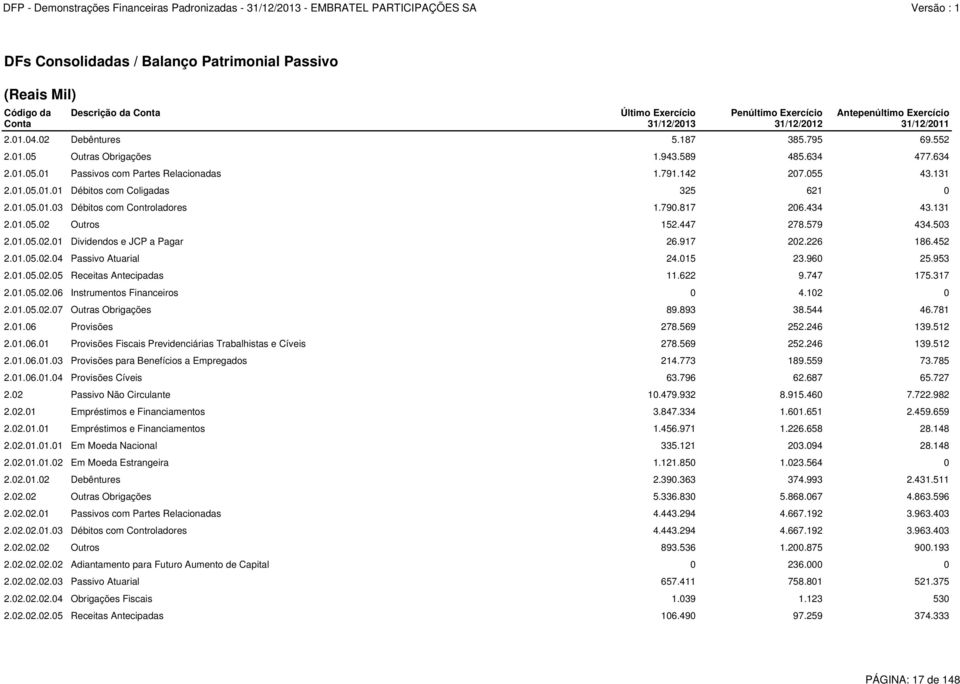 DFP - Demonstrações Financeiras Padronizadas - 31/12/2013 - EMBRATEL PARTICIPAÇÕES SA

Versão : 1

DFs Consolidadas / Balanço Patrimonial Passivo

(Reais Mil)

| Código da Conta | Descrição da Conta | Último Exercício 31/12/2013 | Penúltimo Exercício 31/12/2012 | Antepenúltimo Exercício 31/12/2011 |
|---|---|---|---|---|
| 2.01.04.02 | Debêntures | 5.187 | 385.795 | 69.552 |
| 2.01.05 | Outras Obrigações | 1.943.589 | 485.634 | 477.634 |
| 2.01.05.01 | Passivos com Partes Relacionadas | 1.791.142 | 207.055 | 43.131 |
| 2.01.05.01.01 | Débitos com Coligadas | 325 | 621 | 0 |
| 2.01.05.01.03 | Débitos com Controladores | 1.790.817 | 206.434 | 43.131 |
| 2.01.05.02 | Outros | 152.447 | 278.579 | 434.503 |
| 2.01.05.02.01 | Dividendos e JCP a Pagar | 26.917 | 202.226 | 186.452 |
| 2.01.05.02.04 | Passivo Atuarial | 24.015 | 23.960 | 25.953 |
| 2.01.05.02.05 | Receitas Antecipadas | 11.622 | 9.747 | 175.317 |
| 2.01.05.02.06 | Instrumentos Financeiros | 0 | 4.102 | 0 |
| 2.01.05.02.07 | Outras Obrigações | 89.893 | 38.544 | 46.781 |
| 2.01.06 | Provisões | 278.569 | 252.246 | 139.512 |
| 2.01.06.01 | Provisões Fiscais Previdenciárias Trabalhistas e Cíveis | 278.569 | 252.246 | 139.512 |
| 2.01.06.01.03 | Provisões para Benefícios a Empregados | 214.773 | 189.559 | 73.785 |
| 2.01.06.01.04 | Provisões Cíveis | 63.796 | 62.687 | 65.727 |
| 2.02 | Passivo Não Circulante | 10.479.932 | 8.915.460 | 7.722.982 |
| 2.02.01 | Empréstimos e Financiamentos | 3.847.334 | 1.601.651 | 2.459.659 |
| 2.02.01.01 | Empréstimos e Financiamentos | 1.456.971 | 1.226.658 | 28.148 |
| 2.02.01.01.01 | Em Moeda Nacional | 335.121 | 203.094 | 28.148 |
| 2.02.01.01.02 | Em Moeda Estrangeira | 1.121.850 | 1.023.564 | 0 |
| 2.02.01.02 | Debêntures | 2.390.363 | 374.993 | 2.431.511 |
| 2.02.02 | Outras Obrigações | 5.336.830 | 5.868.067 | 4.863.596 |
| 2.02.02.01 | Passivos com Partes Relacionadas | 4.443.294 | 4.667.192 | 3.963.403 |
| 2.02.02.01.03 | Débitos com Controladores | 4.443.294 | 4.667.192 | 3.963.403 |
| 2.02.02.02 | Outros | 893.536 | 1.200.875 | 900.193 |
| 2.02.02.02.02 | Adiantamento para Futuro Aumento de Capital | 0 | 236.000 | 0 |
| 2.02.02.02.03 | Passivo Atuarial | 657.411 | 758.801 | 521.375 |
| 2.02.02.02.04 | Obrigações Fiscais | 1.039 | 1.123 | 530 |
| 2.02.02.02.05 | Receitas Antecipadas | 106.490 | 97.259 | 374.333 |

PÁGINA: 17 de 148